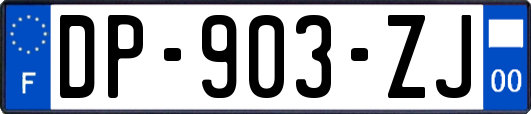 F
DP-903-ZJ
00